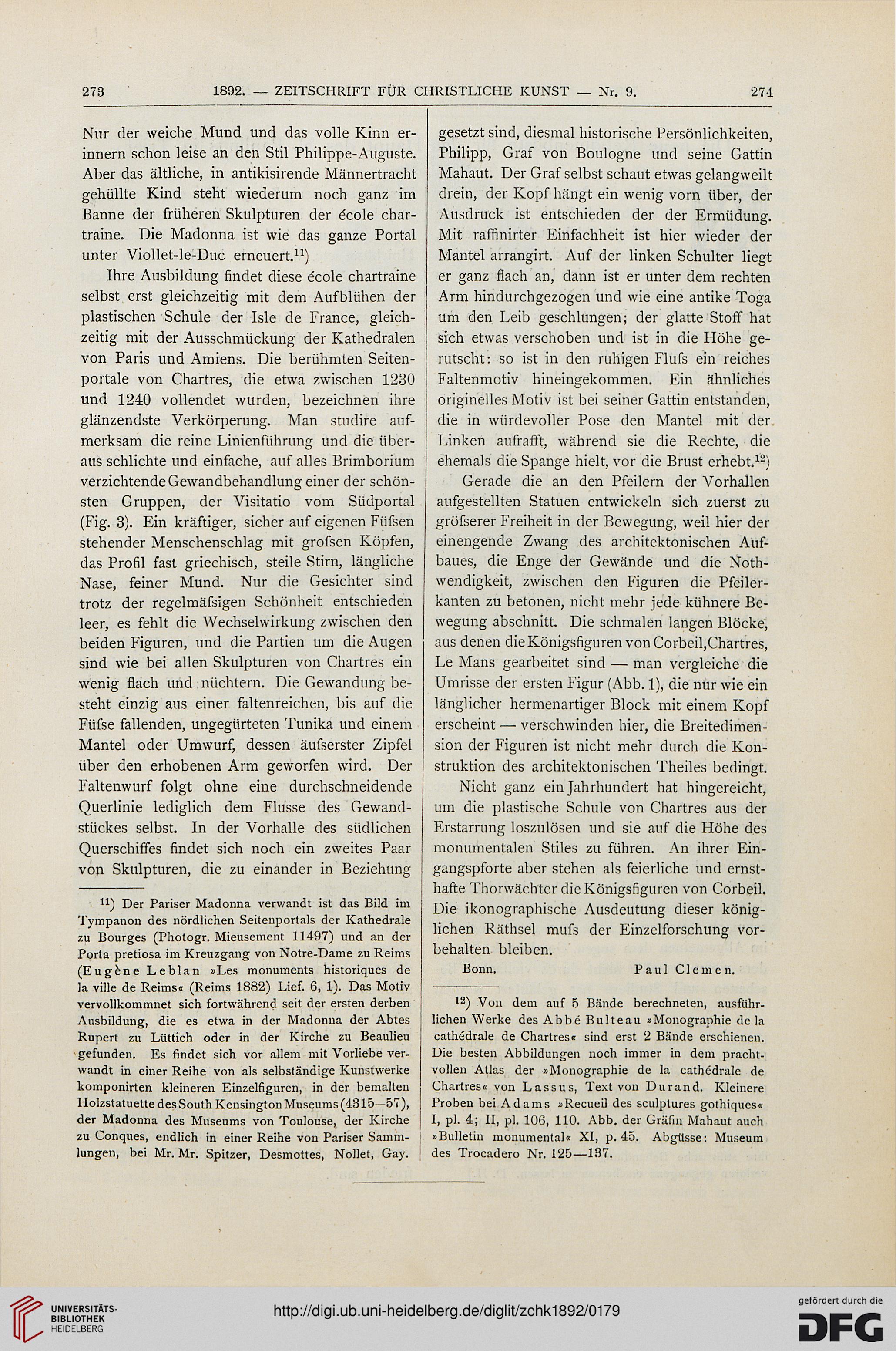 273 1892. — ZEITSCHRIFT FÜR CHRISTLICHE KUNST — Nr. 9. 274

Nur der weiche Mund und das volle Kinn erinnern schon leise an den Stil Philippe-Auguste. Aber das ältliche, in antikisirende Männertracht gehüllte Kind steht wiederum noch ganz im Banne der früheren Skulpturen der école chartraine. Die Madonna ist wie das ganze Portal unter Viollet-le-Duc erneuert.$^{11}$)

Ihre Ausbildung findet diese école chartraine selbst erst gleichzeitig mit dem Aufblühen der plastischen Schule der Isle de France, gleichzeitig mit der Ausschmückung der Kathedralen von Paris und Amiens. Die berühmten Seitenportale von Chartres, die etwa zwischen 1230 und 1240 vollendet wurden, bezeichnen ihre glänzendste Verkörperung. Man studire aufmerksam die reine Linienführung und die überaus schlichte und einfache, auf alles Brimborium verzichtende Gewandbehandlung einer der schönsten Gruppen, der Visitatio vom Südportal (Fig. 3). Ein kräftiger, sicher auf eigenen Füfsen stehender Menschenschlag mit grofsen Köpfen, das Profil fast griechisch, steile Stirn, längliche Nase, feiner Mund. Nur die Gesichter sind trotz der regelmäfsigen Schönheit entschieden leer, es fehlt die Wechselwirkung zwischen den beiden Figuren, und die Partien um die Augen sind wie bei allen Skulpturen von Chartres ein wenig flach und nüchtern. Die Gewandung besteht einzig aus einer faltenreichen, bis auf die Füfse fallenden, ungegürteten Tunika und einem Mantel oder Umwurf, dessen äufserster Zipfel über den erhobenen Arm geworfen wird. Der Faltenwurf folgt ohne eine durchschneidende Querlinie lediglich dem Flusse des Gewandstückes selbst. In der Vorhalle des südlichen Querschiffes findet sich noch ein zweites Paar von Skulpturen, die zu einander in Beziehung

$^{11}$) Der Pariser Madonna verwandt ist das Bild im Tympanon des nördlichen Seitenportals der Kathedrale zu Bourges (Photogr. Mieusement 11497) und an der Porta pretiosa im Kreuzgang von Notre-Dame zu Reims (Eugène Leblan »Les monuments historiques de la ville de Reims« (Reims 1882) Lief. 6, 1). Das Motiv vervollkommnet sich fortwährend seit der ersten derben Ausbildung, die es etwa in der Madonna der Abtes Rupert zu Lüttich oder in der Kirche zu Beaulieu gefunden. Es findet sich vor allem mit Vorliebe verwandt in einer Reihe von als selbständige Kunstwerke komponirten kleineren Einzelfiguren, in der bemalten Holzstatuette des South Kensington Museums (4315—57), der Madonna des Museums von Toulouse, der Kirche zu Conques, endlich in einer Reihe von Pariser Sammlungen, bei Mr. Mr. Spitzer, Desmottes, Nollet, Gay.

gesetzt sind, diesmal historische Persönlichkeiten, Philipp, Graf von Boulogne und seine Gattin Mahaut. Der Graf selbst schaut etwas gelangweilt drein, der Kopf hängt ein wenig vorn über, der Ausdruck ist entschieden der der Ermüdung. Mit raffinirter Einfachheit ist hier wieder der Mantel arrangirt. Auf der linken Schulter liegt er ganz flach an, dann ist er unter dem rechten Arm hindurchgezogen und wie eine antike Toga um den Leib geschlungen; der glatte Stoff hat sich etwas verschoben und ist in die Höhe gerutscht: so ist in den ruhigen Flufs ein reiches Faltenmotiv hineingekommen. Ein ähnliches originelles Motiv ist bei seiner Gattin entstanden, die in würdevoller Pose den Mantel mit der Linken aufrafft, während sie die Rechte, die ehemals die Spange hielt, vor die Brust erhebt.$^{12}$)

Gerade die an den Pfeilern der Vorhallen aufgestellten Statuen entwickeln sich zuerst zu gröfserer Freiheit in der Bewegung, weil hier der einengende Zwang des architektonischen Aufbaues, die Enge der Gewände und die Nothwendigkeit, zwischen den Figuren die Pfeilerkanten zu betonen, nicht mehr jede kühnere Bewegung abschnitt. Die schmalen langen Blöcke, aus denen die Königsfiguren von Corbeil, Chartres, Le Mans gearbeitet sind — man vergleiche die Umrisse der ersten Figur (Abb. 1), die nur wie ein länglicher hermenartiger Block mit einem Kopf erscheint — verschwinden hier, die Breitedimension der Figuren ist nicht mehr durch die Konstruktion des architektonischen Theiles bedingt.

Nicht ganz ein Jahrhundert hat hingereicht, um die plastische Schule von Chartres aus der Erstarrung loszulösen und sie auf die Höhe des monumentalen Stiles zu führen. An ihrer Eingangspforte aber stehen als feierliche und ernsthafte Thorwächter die Königsfiguren von Corbeil. Die ikonographische Ausdeutung dieser königlichen Räthsel mufs der Einzelforschung vorbehalten bleiben.

Bonn. Paul Clemen.

$^{12}$) Von dem auf 5 Bände berechneten, ausführlichen Werke des Abbé Bulteau »Monographie de la cathédrale de Chartres« sind erst 2 Bände erschienen. Die besten Abbildungen noch immer in dem prachtvollen Atlas der »Monographie de la cathédrale de Chartres« von Lassus, Text von Durand. Kleinere Proben bei Adams »Recueil des sculptures gothiques« I, pl. 4; II, pl. 106, 110. Abb. der Gräfin Mahaut auch »Bulletin monumental« XI, p. 45. Abgüsse: Museum des Trocadero Nr. 125—137.

UNIVERSITÄTS-BIBLIOTHEK HEIDELBERG

http://digi.ub.uni-heidelberg.de/diglit/zchk1892/0179

gefördert durch die DFG